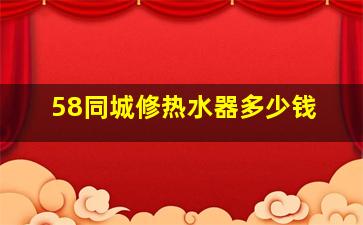 58同城修热水器多少钱